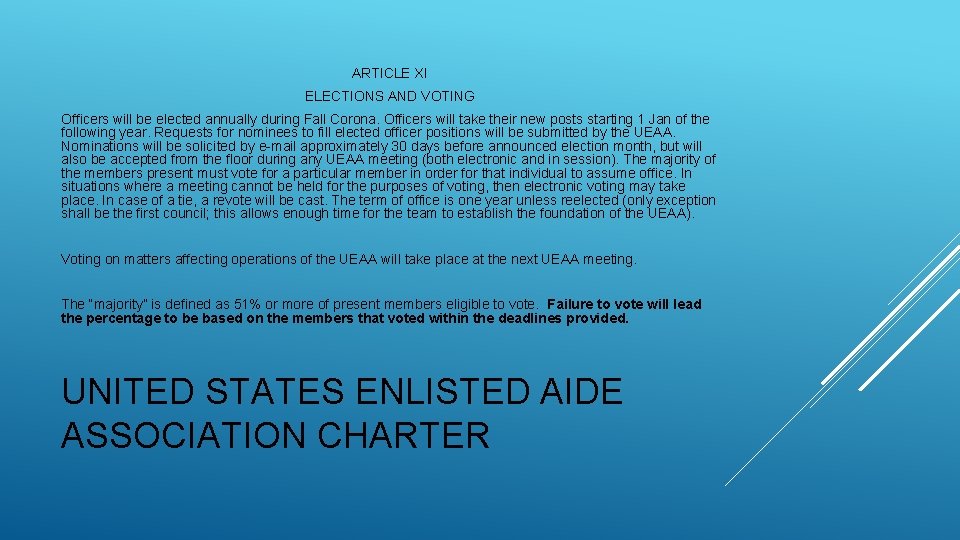 ARTICLE XI

ELECTIONS AND VOTING

Officers will be elected annually during Fall Corona. Officers will take their new posts starting 1 Jan of the following year. Requests for nominees to fill elected officer positions will be submitted by the UEAA. Nominations will be solicited by e-mail approximately 30 days before announced election month, but will also be accepted from the floor during any UEAA meeting (both electronic and in session). The majority of the members present must vote for a particular member in order for that individual to assume office. In situations where a meeting cannot be held for the purposes of voting, then electronic voting may take place. In case of a tie, a revote will be cast. The term of office is one year unless reelected (only exception shall be the first council; this allows enough time for the team to establish the foundation of the UEAA).

Voting on matters affecting operations of the UEAA will take place at the next UEAA meeting.

The "majority" is defined as 51% or more of present members eligible to vote. Failure to vote will lead the percentage to be based on the members that voted within the deadlines provided.

UNITED STATES ENLISTED AIDE ASSOCIATION CHARTER